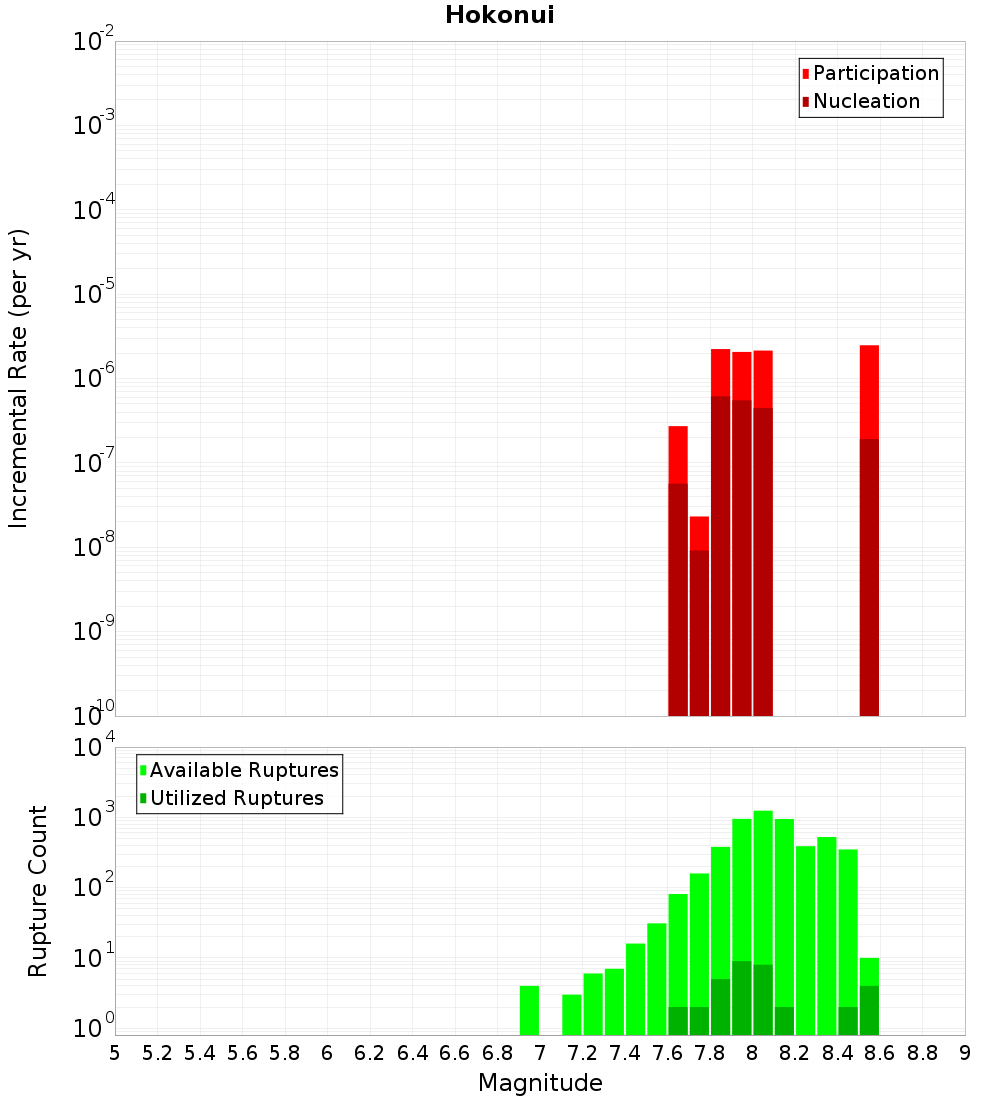 Hokonui

Participation
Nucleation

Incremental Rate (per yr)

$10^{-2}$
$10^{-3}$
$10^{-4}$
$10^{-5}$
$10^{-6}$
$10^{-7}$
$10^{-8}$
$10^{-9}$
$10^{-10}$

Available Ruptures
Utilized Ruptures

Rupture Count

$10^{4}$
$10^{3}$
$10^{2}$
$10^{1}$
$10^{0}$

5 5.2 5.4 5.6 5.8 6 6.2 6.4 6.6 6.8 7 7.2 7.4 7.6 7.8 8 8.2 8.4 8.6 8.8 9

Magnitude